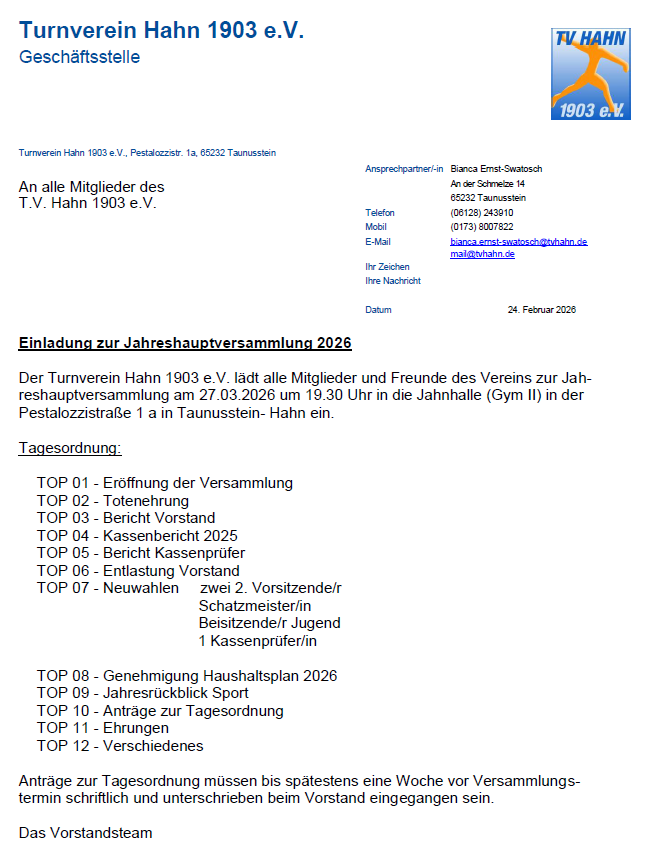 Turnverein Hahn 1903 e.V.
Geschäftsstelle

TV HAHN
1903 e.V.

Turnverein Hahn 1903 e.V., Pestalozzistr. 1a, 65232 Taunusstein

An alle Mitglieder des
T.V. Hahn 1903 e.V.

Ansprechpartner/-in Bianca Ernst-Swatosch
An der Schmelze 14
65232 Taunusstein
Telefon (06128) 243910
Mobil (0173) 8007822
E-Mail bianca.ernst-swatosch@tvhahn.de
mail@tvhahn.de
Ihr Zeichen
Ihre Nachricht

Datum 24. Februar 2026

Einladung zur Jahreshauptversammlung 2026

Der Turnverein Hahn 1903 e.V. lädt alle Mitglieder und Freunde des Vereins zur Jahreshauptversammlung am 27.03.2026 um 19.30 Uhr in die Jahnhalle (Gym II) in der Pestalozzistraße 1 a in Taunusstein- Hahn ein.

Tagesordnung:

TOP 01 - Eröffnung der Versammlung
TOP 02 - Totenehrung
TOP 03 - Bericht Vorstand
TOP 04 - Kassenbericht 2025
TOP 05 - Bericht Kassenprüfer
TOP 06 - Entlastung Vorstand
TOP 07 - Neuwahlen zwei 2. Vorsitzende/r
Schatzmeister/in
Beisitzende/r Jugend
1 Kassenprüfer/in

TOP 08 - Genehmigung Haushaltsplan 2026
TOP 09 - Jahresrückblick Sport
TOP 10 - Anträge zur Tagesordnung
TOP 11 - Ehrungen
TOP 12 - Verschiedenes

Anträge zur Tagesordnung müssen bis spätestens eine Woche vor Versammlungstermin schriftlich und unterschrieben beim Vorstand eingegangen sein.

Das Vorstandsteam